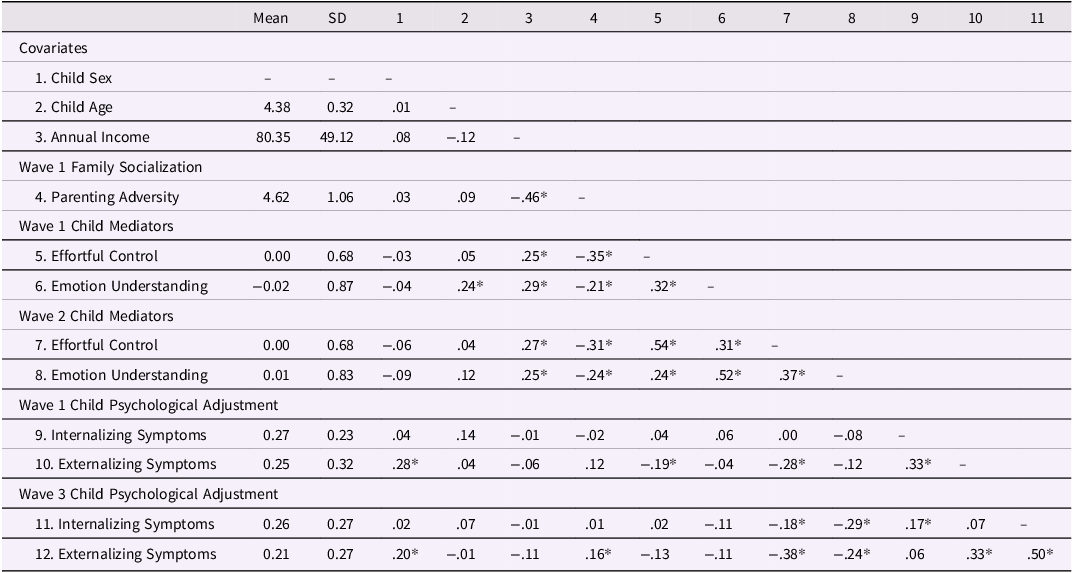 |  | Mean | SD | 1 | 2 | 3 | 4 | 5 | 6 | 7 | 8 | 9 | 10 | 11 |
|---|---|---|---|---|---|---|---|---|---|---|---|---|---|
| Covariates | | | | | | | | | | | | | |
| 1. Child Sex | – | – | – | | | | | | | | | | |
| 2. Child Age | 4.38 | 0.32 | .01 | – | | | | | | | | | |
| 3. Annual Income | 80.35 | 49.12 | .08 | –.12 | – | | | | | | | | |
| Wave 1 Family Socialization | | | | | | | | | | | | | |
| 4. Parenting Adversity | 4.62 | 1.06 | .03 | .09 | –.46* | – | | | | | | | |
| Wave 1 Child Mediators | | | | | | | | | | | | | |
| 5. Effortful Control | 0.00 | 0.68 | –.03 | .05 | .25* | –.35* | – | | | | | | |
| 6. Emotion Understanding | –0.02 | 0.87 | –.04 | .24* | .29* | –.21* | .32* | – | | | | | |
| Wave 2 Child Mediators | | | | | | | | | | | | | |
| 7. Effortful Control | 0.00 | 0.68 | –.06 | .04 | .27* | –.31* | .54* | .31* | – | | | | |
| 8. Emotion Understanding | 0.01 | 0.83 | –.09 | .12 | .25* | –.24* | .24* | .52* | .37* | – | | | |
| Wave 1 Child Psychological Adjustment | | | | | | | | | | | | | |
| 9. Internalizing Symptoms | 0.27 | 0.23 | .04 | .14 | –.01 | –.02 | .04 | .06 | .00 | –.08 | – | | |
| 10. Externalizing Symptoms | 0.25 | 0.32 | .28* | .04 | –.06 | .12 | –.19* | –.04 | –.28* | –.12 | .33* | – | |
| Wave 3 Child Psychological Adjustment | | | | | | | | | | | | | |
| 11. Internalizing Symptoms | 0.26 | 0.27 | .02 | .07 | –.01 | .01 | .02 | –.11 | –.18* | –.29* | .17* | .07 | – |
| 12. Externalizing Symptoms | 0.21 | 0.27 | .20* | –.01 | –.11 | .16* | –.13 | –.11 | –.38* | –.24* | .06 | .33* | .50* |